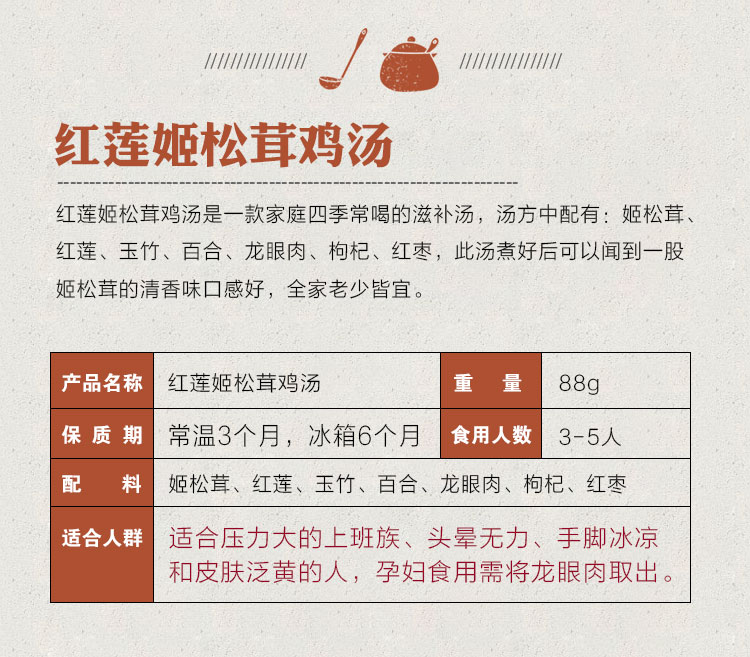 红莲姬松茸鸡汤

红莲姬松茸鸡汤是一款家庭四季常喝的滋补汤，汤方中配有：姬松茸、红莲、玉竹、百合、龙眼肉、枸杞、红枣，此汤煮好后可以闻到一股姬松茸的清香味口感好，全家老少皆宜。

| 产品名称 | 红莲姬松茸鸡汤 | 重　量 | 88g |
|---|---|---|---|
| 保质期 | 常温3个月，冰箱6个月 | 食用人数 | 3-5人 |
| 配　料 | 姬松茸、红莲、玉竹、百合、龙眼肉、枸杞、红枣 | | |
| 适合人群 | 适合压力大的上班族、头晕无力、手脚冰凉和皮肤泛黄的人，孕妇食用需将龙眼肉取出。 | | |